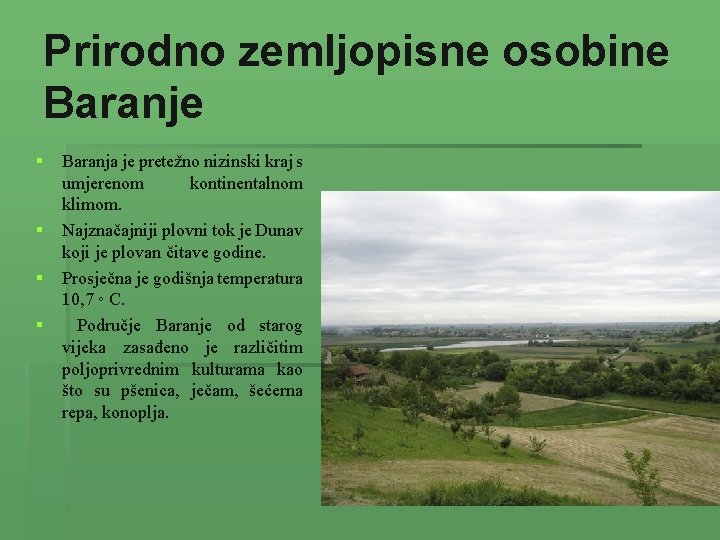 Prirodno zemljopisne osobine Baranje

▪ Baranja je pretežno nizinski kraj s umjerenom kontinentalnom klimom.
▪ Najznačajniji plovni tok je Dunav koji je plovan čitave godine.
▪ Prosječna je godišnja temperatura 10,7 ◦ C.
▪ Područje Baranje od starog vijeka zasađeno je različitim poljoprivrednim kulturama kao što su pšenica, ječam, šećerna repa, konoplja.